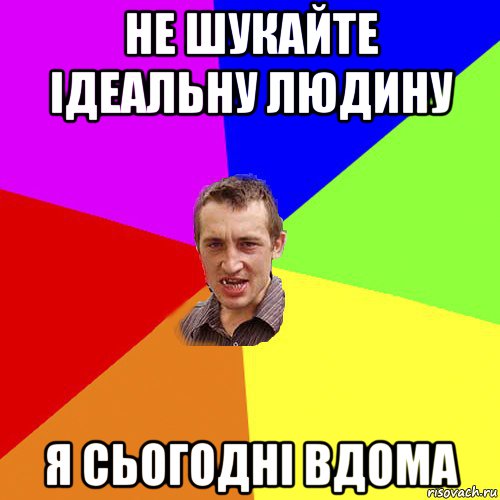 НЕ ШУКАЙТЕ ІДЕАЛЬНУ ЛЮДИНУ

Я СЬОГОДНІ ВДОМА

risovach.ru